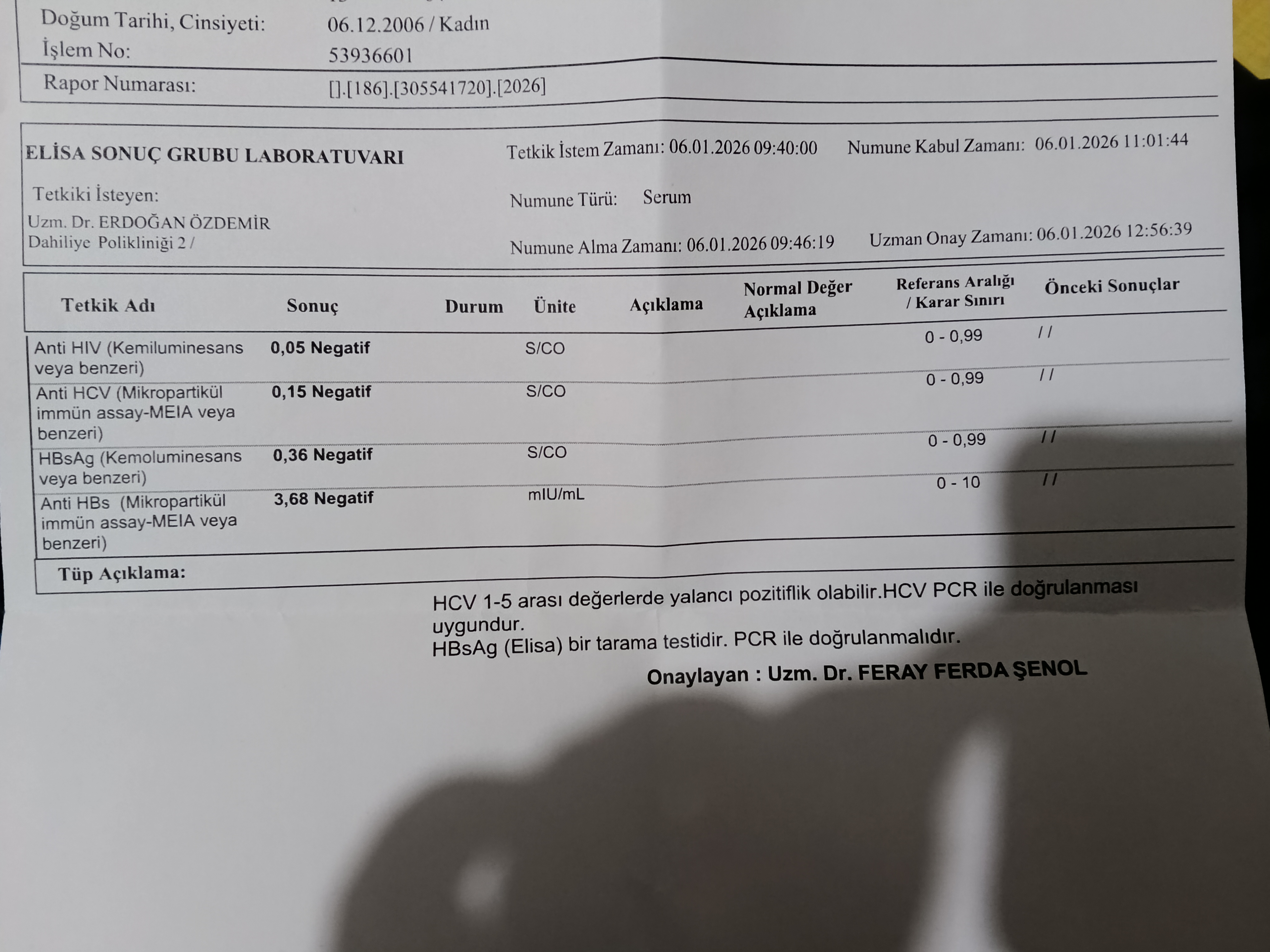 Doğum Tarihi, Cinsiyeti: 06.12.2006 / Kadın
İşlem No: 53936601
Rapor Numarası: [].[186].[305541720].[2026]

ELİSA SONUÇ GRUBU LABORATUVARI
Tetkik İstem Zamanı: 06.01.2026 09:40:00
Numune Kabul Zamanı: 06.01.2026 11:01:44
Tetkiki İsteyen:
Uzm. Dr. ERDOĞAN ÖZDEMİR
Dahiliye Polikliniği 2 /
Numune Türü: Serum
Numune Alma Zamanı: 06.01.2026 09:46:19
Uzman Onay Zamanı: 06.01.2026 12:56:39

| Tetkik Adı | Sonuç | Durum | Ünite | Açıklama | Normal Değer Açıklama | Referans Aralığı / Karar Sınırı | Önceki Sonuçlar |
|---|---|---|---|---|---|---|---|
| Anti HIV (Kemiluminesans veya benzeri) | 0,05 Negatif | | S/CO | | | 0 - 0,99 | / / |
| Anti HCV (Mikropartikül immün assay-MEIA veya benzeri) | 0,15 Negatif | | S/CO | | | 0 - 0,99 | / / |
| HBsAg (Kemoluminesans veya benzeri) | 0,36 Negatif | | S/CO | | | 0 - 0,99 | / / |
| Anti HBs (Mikropartikül immün assay-MEIA veya benzeri) | 3,68 Negatif | | mIU/mL | | | 0 - 10 | / / |

Tüp Açıklama:

HCV 1-5 arası değerlerde yalancı pozitiflik olabilir.HCV PCR ile doğrulanması uygundur.
HBsAg (Elisa) bir tarama testidir. PCR ile doğrulanmalıdır.

Onaylayan : Uzm. Dr. FERAY FERDA ŞENOL